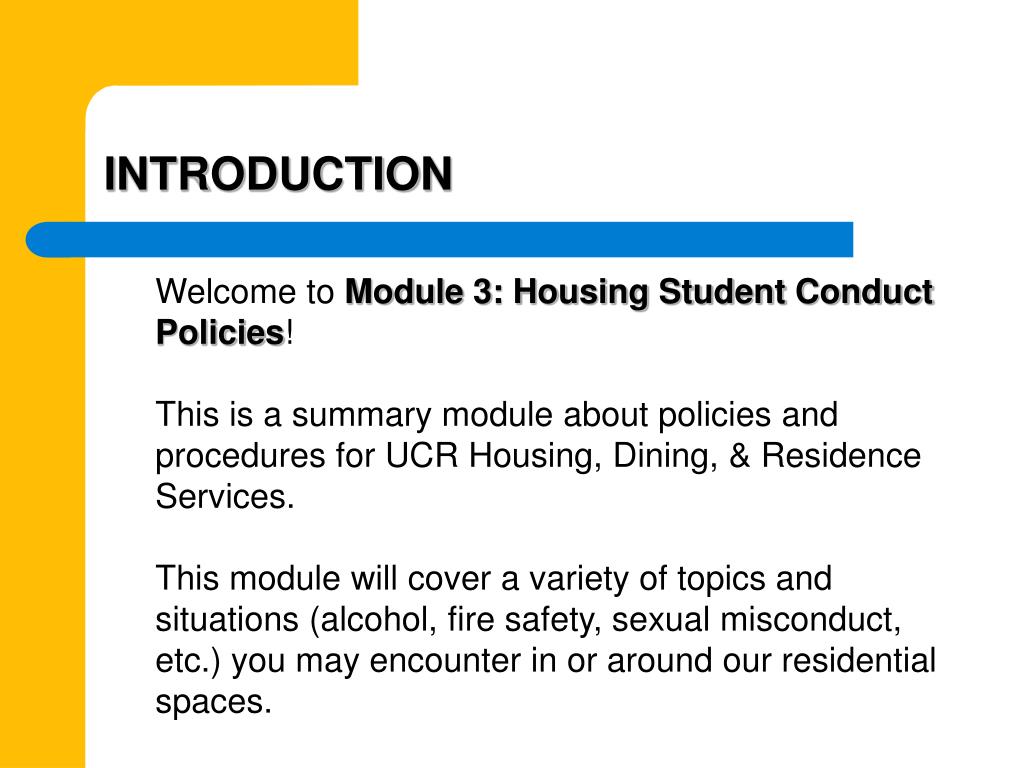 INTRODUCTION

Welcome to Module 3: Housing Student Conduct Policies!

This is a summary module about policies and procedures for UCR Housing, Dining, & Residence Services.

This module will cover a variety of topics and situations (alcohol, fire safety, sexual misconduct, etc.) you may encounter in or around our residential spaces.